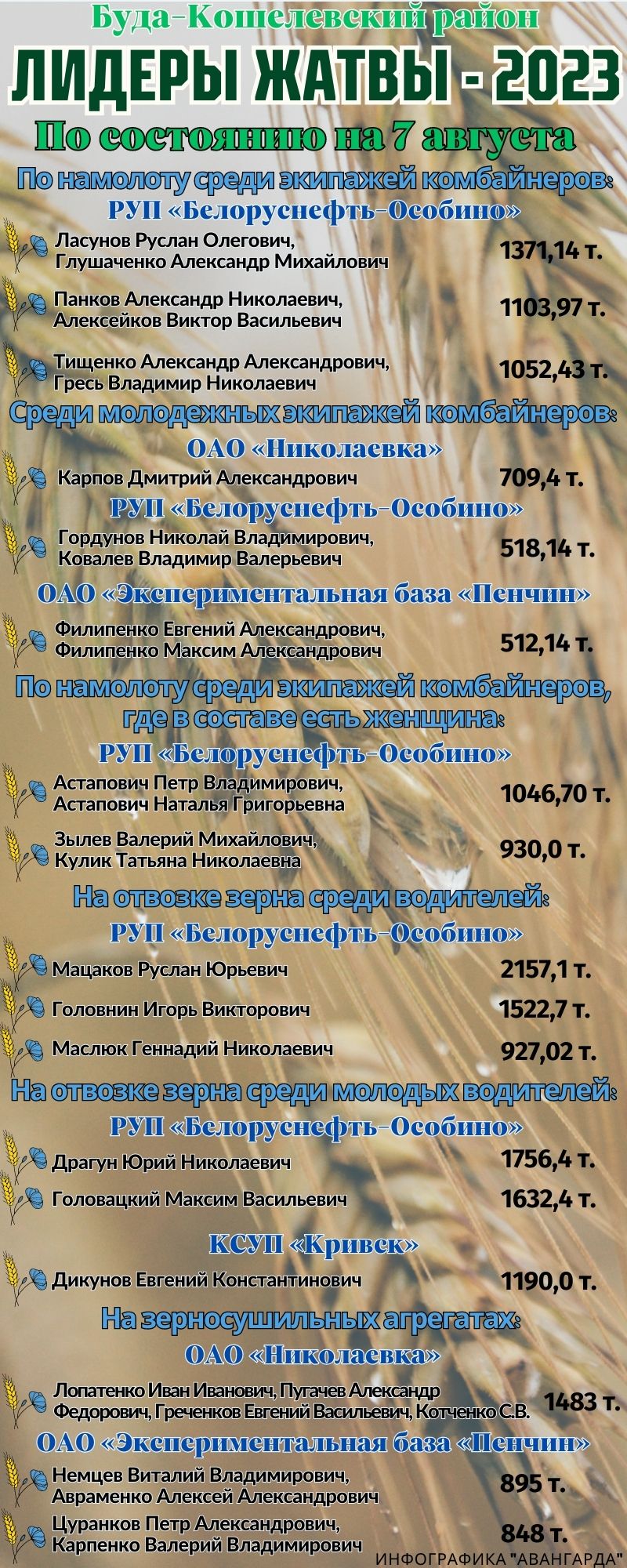 Буда-Кошелевский район
ЛИДЕРЫ ЖАТВЫ - 2023
По состоянию на 7 августа
По намолоту среди экипажей комбайнеров:
РУП «Белоруснефть-Особино»
Ласунов Руслан Олегович, Глушаченко Александр Михайлович 1371,14 т.
Панков Александр Николаевич, Алексейков Виктор Васильевич 1103,97 т.
Тищенко Александр Александрович, Гресь Владимир Николаевич 1052,43 т.
Среди молодежных экипажей комбайнеров:
ОАО «Николаевка»
Карпов Дмитрий Александрович 709,4 т.
РУП «Белоруснефть-Особино»
Гордунов Николай Владимирович, Ковалев Владимир Валерьевич 518,14 т.
ОАО «Экспериментальная база «Пенчин»
Филипенко Евгений Александрович, Филипенко Максим Александрович 512,14 т.
По намолоту среди экипажей комбайнеров, где в составе есть женщина:
РУП «Белоруснефть-Особино»
Астапович Петр Владимирович, Астапович Наталья Григорьевна 1046,70 т.
Зылев Валерий Михайлович, Кулик Татьяна Николаевна 930,0 т.
На отвозке зерна среди водителей:
РУП «Белоруснефть-Особино»
Мацаков Руслан Юрьевич 2157,1 т.
Головнин Игорь Викторович 1522,7 т.
Маслюк Геннадий Николаевич 927,02 т.
На отвозке зерна среди молодых водителей:
РУП «Белоруснефть-Особино»
Драгун Юрий Николаевич 1756,4 т.
Головацкий Максим Васильевич 1632,4 т.
КСУП «Кривск»
Дикунов Евгений Константинович 1190,0 т.
На зерносушильных агрегатах:
ОАО «Николаевка»
Лопатенко Иван Иванович, Пугачев Александр Федорович, Греченков Евгений Васильевич, Котченко С.В. 1483 т.
ОАО «Экспериментальная база «Пенчин»
Немцев Виталий Владимирович, Авраменко Алексей Александрович 895 т.
Цуранков Петр Александрович, Карпенко Валерий Владимирович 848 т.
ИНФОГРАФИКА "АВАНГАРДА"